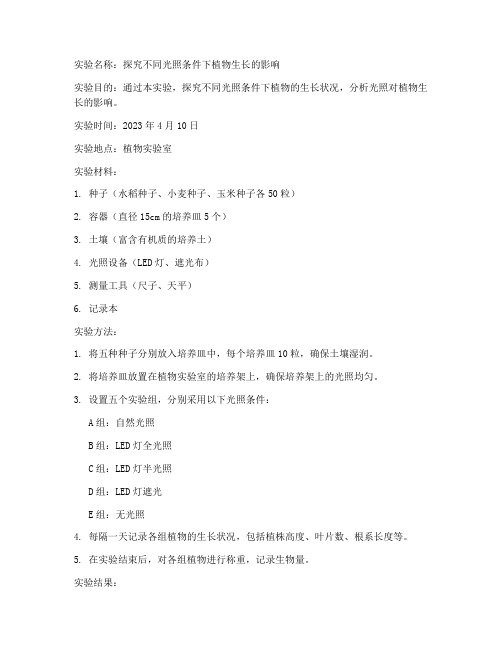 实验名称：探究不同光照条件下植物生长的影响

实验目的：通过本实验，探究不同光照条件下植物的生长状况，分析光照对植物生长的影响。

实验时间：2023 年 4 月 10 日

实验地点：植物实验室

实验材料：

1. 种子（水稻种子、小麦种子、玉米种子各 50 粒）

2. 容器（直径 15cm 的培养皿 5 个）

3. 土壤（富含有机质的培养土）

4. 光照设备（LED 灯、遮光布）

5. 测量工具（尺子、天平）

6. 记录本

实验方法：

1. 将五种种子分别放入培养皿中，每个培养皿 10 粒，确保土壤湿润。

2. 将培养皿放置在植物实验室的培养架上，确保培养架上的光照均匀。

3. 设置五个实验组，分别采用以下光照条件：

A 组：自然光照

B 组：LED 灯全光照

C 组：LED 灯半光照

D 组：LED 灯遮光

E 组：无光照

4. 每隔一天记录各组植物的生长状况，包括植株高度、叶片数、根系长度等。

5. 在实验结束后，对各组植物进行称重，记录生物量。

实验结果：